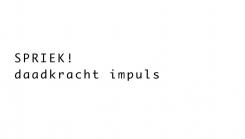 SPRIEK!
daadkracht impuls